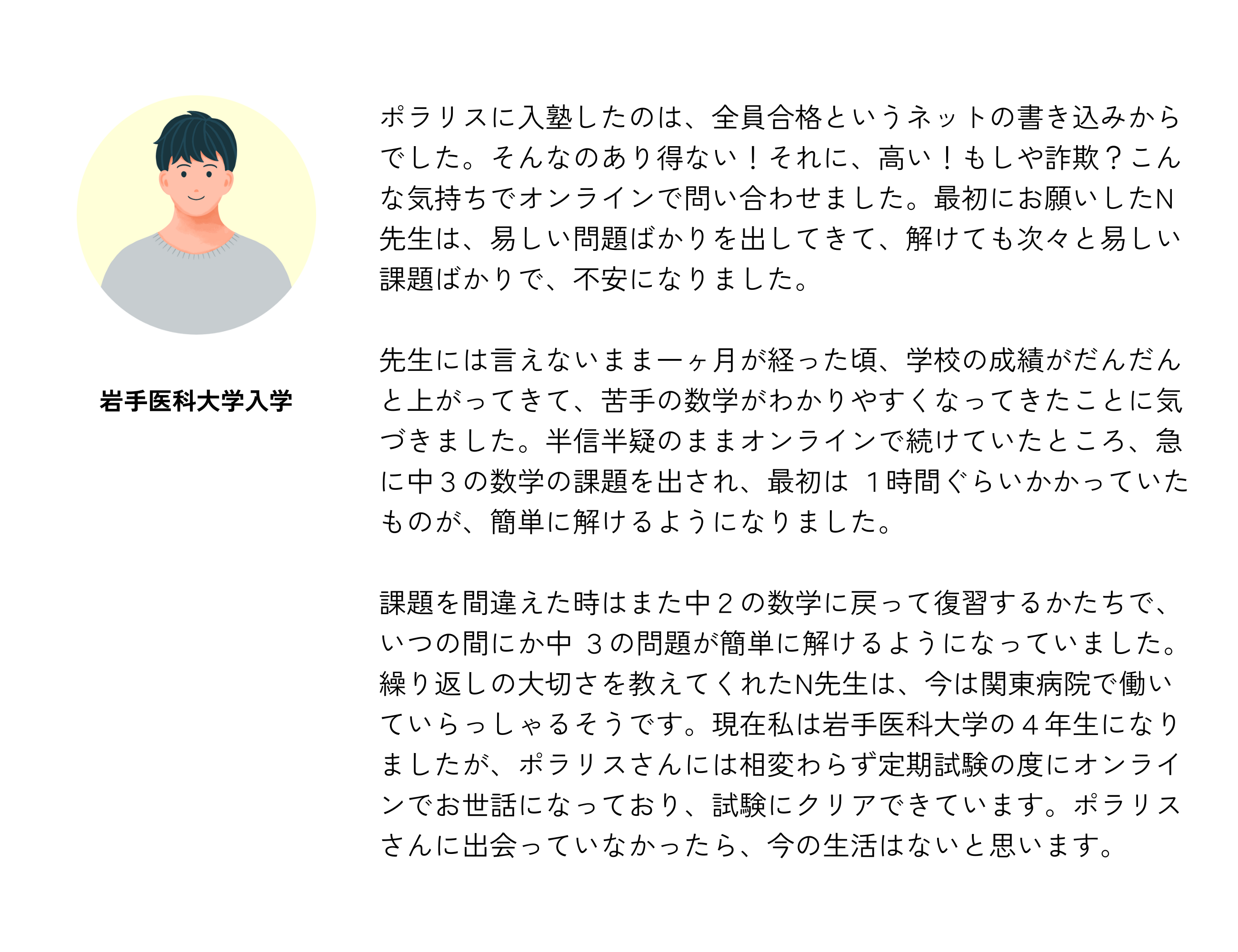 岩手医科大学入学

ポラリスに入塾したのは、全員合格というネットの書き込みからでした。そんなのあり得ない！それに、高い！もしや詐欺？こんな気持ちでオンラインで問い合わせました。最初にお願いしたN先生は、易しい問題ばかりを出してきて、解けても次々と易しい課題ばかりで、不安になりました。

先生には言えないまま一ヶ月が経った頃、学校の成績がだんだんと上がってきて、苦手の数学がわかりやすくなってきたことに気づきました。半信半疑のままオンラインで続けていたところ、急に中３の数学の課題を出され、最初は １時間ぐらいかかっていたものが、簡単に解けるようになりました。

課題を間違えた時はまた中２の数学に戻って復習するかたちで、いつの間にか中 ３の問題が簡単に解けるようになっていました。繰り返しの大切さを教えてくれたN先生は、今は関東病院で働いていらっしゃるそうです。現在私は岩手医科大学の４年生になりましたが、ポラリスさんには相変わらず定期試験の度にオンラインでお世話になっており、試験にクリアできています。ポラリスさんに出会っていなかったら、今の生活はないと思います。